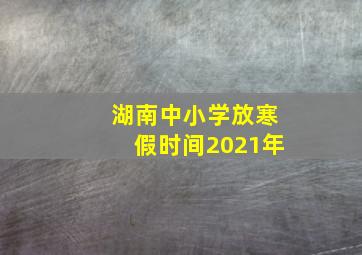 湖南中小学放寒假时间2021年